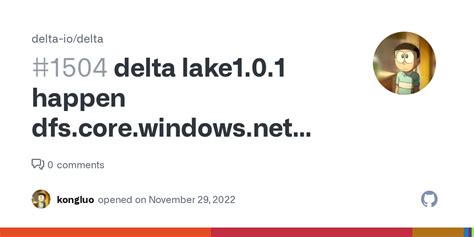 delta-io/delta

#1504 delta lake1.0.1 happen dfs.core.windows.net...

0 comments

kongluo opened on November 29, 2022